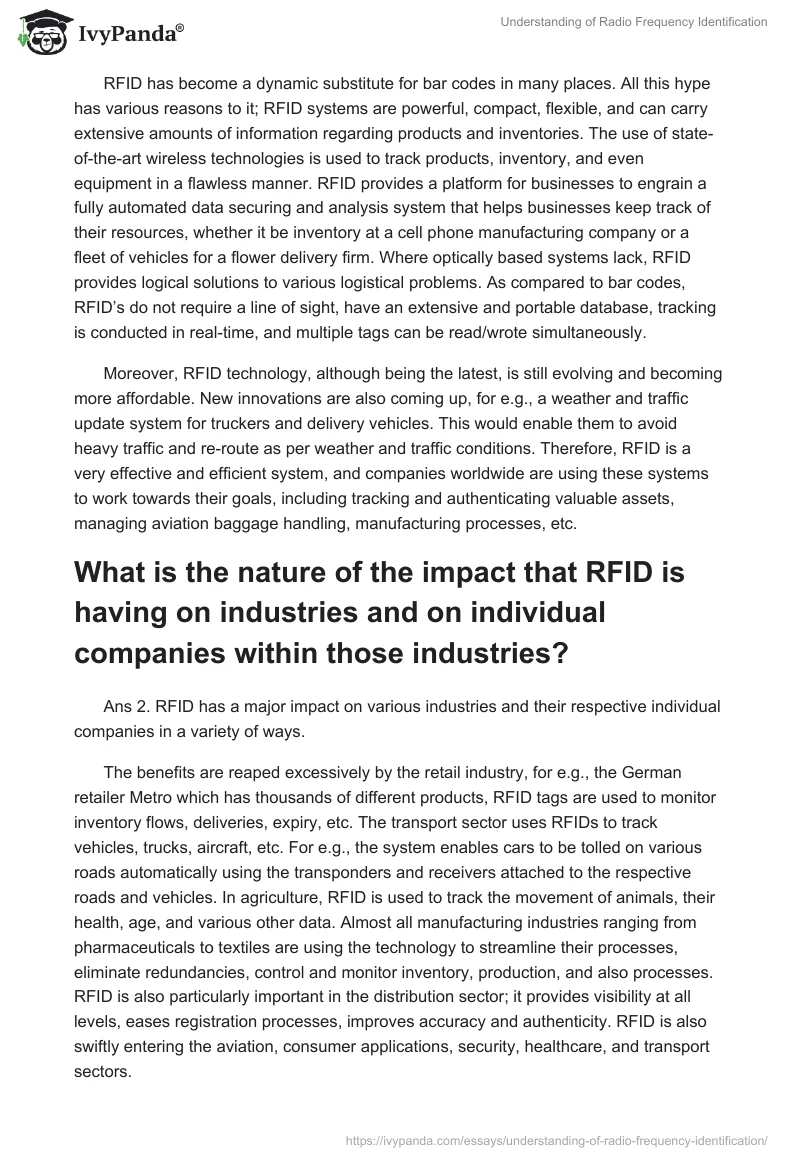 IvyPanda®

Understanding of Radio Frequency Identification

RFID has become a dynamic substitute for bar codes in many places. All this hype has various reasons to it; RFID systems are powerful, compact, flexible, and can carry extensive amounts of information regarding products and inventories. The use of state-of-the-art wireless technologies is used to track products, inventory, and even equipment in a flawless manner. RFID provides a platform for businesses to engrain a fully automated data securing and analysis system that helps businesses keep track of their resources, whether it be inventory at a cell phone manufacturing company or a fleet of vehicles for a flower delivery firm. Where optically based systems lack, RFID provides logical solutions to various logistical problems. As compared to bar codes, RFID's do not require a line of sight, have an extensive and portable database, tracking is conducted in real-time, and multiple tags can be read/wrote simultaneously.

Moreover, RFID technology, although being the latest, is still evolving and becoming more affordable. New innovations are also coming up, for e.g., a weather and traffic update system for truckers and delivery vehicles. This would enable them to avoid heavy traffic and re-route as per weather and traffic conditions. Therefore, RFID is a very effective and efficient system, and companies worldwide are using these systems to work towards their goals, including tracking and authenticating valuable assets, managing aviation baggage handling, manufacturing processes, etc.

What is the nature of the impact that RFID is having on industries and on individual companies within those industries?

Ans 2. RFID has a major impact on various industries and their respective individual companies in a variety of ways.

The benefits are reaped excessively by the retail industry, for e.g., the German retailer Metro which has thousands of different products, RFID tags are used to monitor inventory flows, deliveries, expiry, etc. The transport sector uses RFIDs to track vehicles, trucks, aircraft, etc. For e.g., the system enables cars to be tolled on various roads automatically using the transponders and receivers attached to the respective roads and vehicles. In agriculture, RFID is used to track the movement of animals, their health, age, and various other data. Almost all manufacturing industries ranging from pharmaceuticals to textiles are using the technology to streamline their processes, eliminate redundancies, control and monitor inventory, production, and also processes. RFID is also particularly important in the distribution sector; it provides visibility at all levels, eases registration processes, improves accuracy and authenticity. RFID is also swiftly entering the aviation, consumer applications, security, healthcare, and transport sectors.

https://ivypanda.com/essays/understanding-of-radio-frequency-identification/